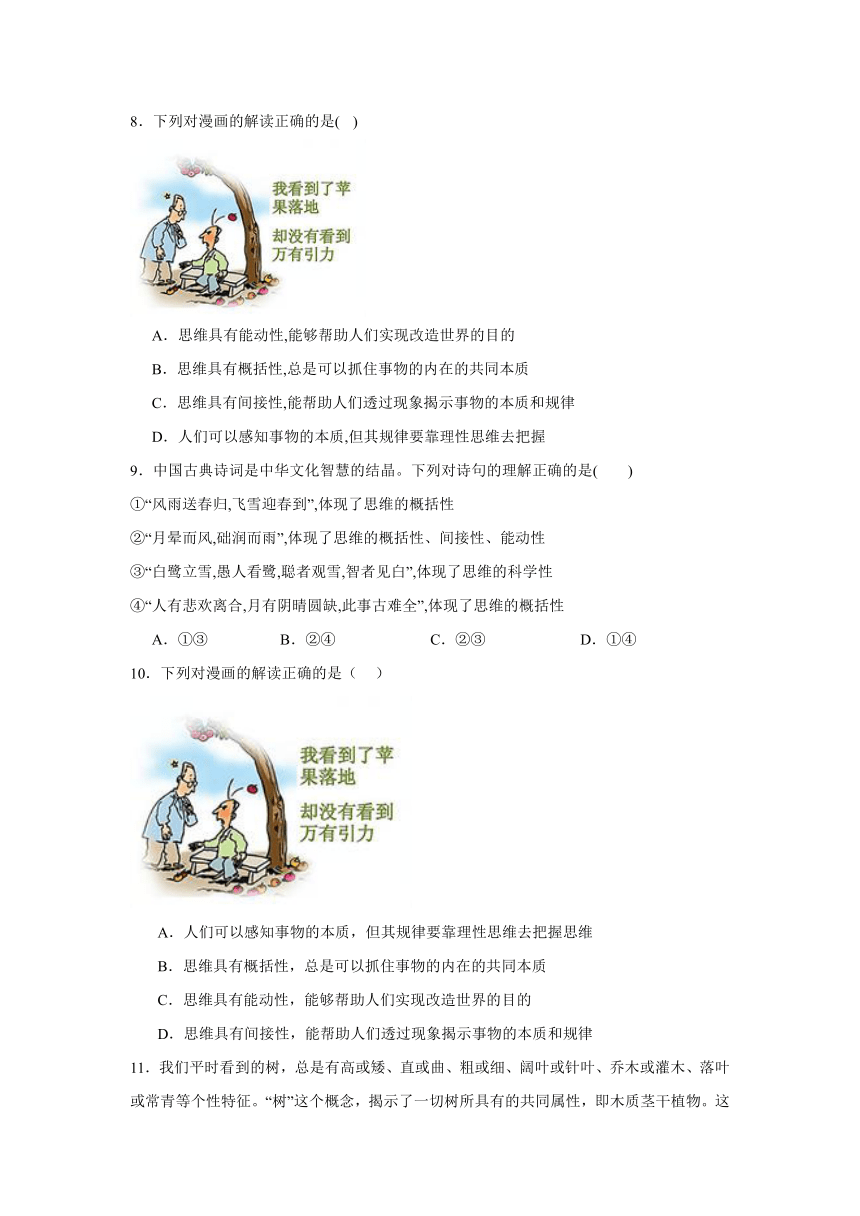 8．下列对漫画的解读正确的是(　)

我看到了苹果落地
却没有看到万有引力

A．思维具有能动性,能够帮助人们实现改造世界的目的

B．思维具有概括性,总是可以抓住事物的内在的共同本质

C．思维具有间接性,能帮助人们透过现象揭示事物的本质和规律

D．人们可以感知事物的本质,但其规律要靠理性思维去把握

9．中国古典诗词是中华文化智慧的结晶。下列对诗句的理解正确的是(　　)

①“风雨送春归,飞雪迎春到”,体现了思维的概括性

②“月晕而风,础润而雨”,体现了思维的概括性、间接性、能动性

③“白鹭立雪,愚人看鹭,聪者观雪,智者见白”,体现了思维的科学性

④“人有悲欢离合,月有阴晴圆缺,此事古难全”,体现了思维的概括性

A．①③　　B．②④　　C．②③　　D．①④

10．下列对漫画的解读正确的是（　）

我看到了苹果落地
却没有看到万有引力

A．人们可以感知事物的本质，但其规律要靠理性思维去把握思维

B．思维具有概括性，总是可以抓住事物的内在的共同本质

C．思维具有能动性，能够帮助人们实现改造世界的目的

D．思维具有间接性，能帮助人们透过现象揭示事物的本质和规律

11．我们平时看到的树，总是有高或矮、直或曲、粗或细、阔叶或针叶、乔木或灌木、落叶或常青等个性特征。“树”这个概念，揭示了一切树所具有的共同属性，即木质茎干植物。这